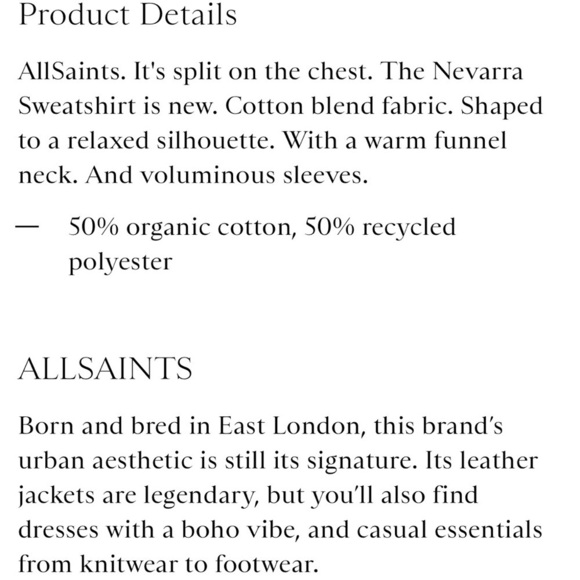 Product Details

AllSaints. It's split on the chest. The Nevarra Sweatshirt is new. Cotton blend fabric. Shaped to a relaxed silhouette. With a warm funnel neck. And voluminous sleeves.

— 50% organic cotton, 50% recycled polyester

ALLSAINTS

Born and bred in East London, this brand's urban aesthetic is still its signature. Its leather jackets are legendary, but you'll also find dresses with a boho vibe, and casual essentials from knitwear to footwear.